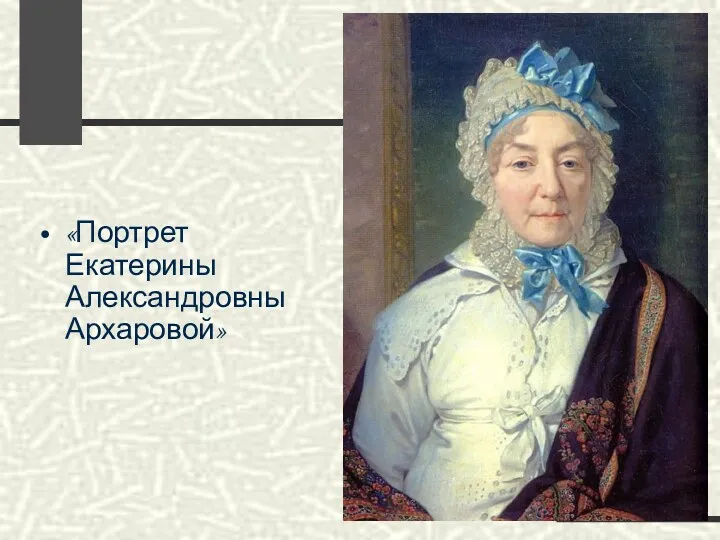 • «Портрет Екатерины Александровны Архаровой»